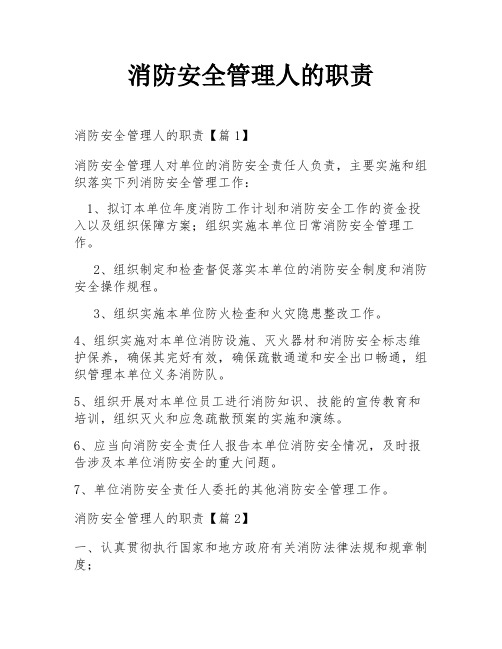 消防安全管理人的职责

消防安全管理人的职责【篇 1】

消防安全管理人对单位的消防安全责任人负责，主要实施和组织落实下列消防安全管理工作：

1、拟订本单位年度消防工作计划和消防安全工作的资金投入以及组织保障方案；组织实施本单位日常消防安全管理工作。

2、组织制定和检查督促落实本单位的消防安全制度和消防安全操作规程。

3、组织实施本单位防火检查和火灾隐患整改工作。

4、组织实施对本单位消防设施、灭火器材和消防安全标志维护保养，确保其完好有效，确保疏散通道和安全出口畅通，组织管理本单位义务消防队。

5、组织开展对本单位员工进行消防知识、技能的宣传教育和培训，组织灭火和应急疏散预案的实施和演练。

6、应当向消防安全责任人报告本单位消防安全情况，及时报告涉及本单位消防安全的重大问题。

7、单位消防安全责任人委托的其他消防安全管理工作。

消防安全管理人的职责【篇 2】

一、认真贯彻执行国家和地方政府有关消防法律法规和规章制度；